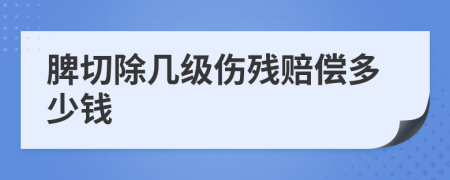 脾切除几级伤残赔偿多少钱